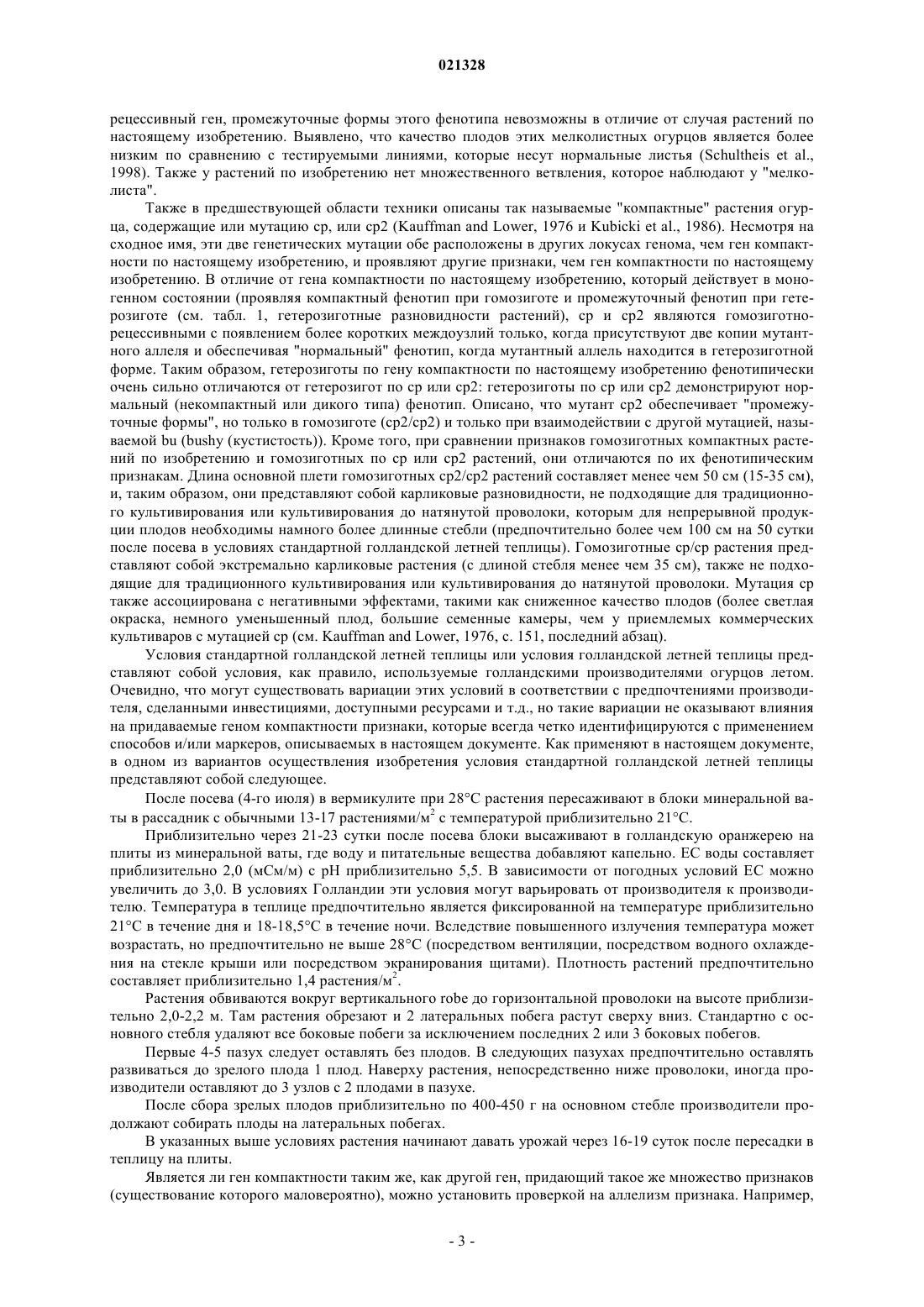 021328

рецессивный ген, промежуточные формы этого фенотипа невозможны в отличие от случая растений по настоящему изобретению. Выявлено, что качество плодов этих мелколистных огурцов является более низким по сравнению с тестируемыми линиями, которые несут нормальные листья (Schultheis et al., 1998). Также у растений по изобретению нет множественного ветвления, которое наблюдают у "мелколиста".

Также в предшествующей области техники описаны так называемые "компактные" растения огурца, содержащие или мутацию cp, или cp2 (Kauffman and Lower, 1976 и Kubicki et al., 1986). Несмотря на сходное имя, эти две генетических мутации обе расположены в других локусах генома, чем ген компактности по настоящему изобретению, и проявляют другие признаки, чем ген компактности по настоящему изобретению. В отличие от гена компактности по настоящему изобретению, который действует в моногенном состоянии (проявляя компактный фенотип при гомозиготе и промежуточный фенотип при гетерозиготе (см. табл. 1, гетерозиготные разновидности растений), cp и cp2 являются гомозиготно-рецессивными с появлением более коротких междоузлий только, когда присутствуют две копии мутантного аллеля и обеспечивая "нормальный" фенотип, когда мутантный аллель находится в гетерозиготной форме. Таким образом, гетерозиготы по гену компактности по настоящему изобретению фенотипически очень сильно отличаются от гетерозигот по cp или cp2: гетерозиготы по cp или cp2 демонстрируют нормальный (некомпактный или дикого типа) фенотип. Описано, что мутант cp2 обеспечивает "промежуточные формы", но только в гомозиготе (cp2/cp2) и только при взаимодействии с другой мутацией, называемой bu (bushy (кустистость)). Кроме того, при сравнении признаков гомозиготных компактных растений по изобретению и гомозиготных по cp или cp2 растений, они отличаются по их фенотипическим признакам. Длина основной плети гомозиготных cp2/cp2 растений составляет менее чем 50 см (15-35 см), и, таким образом, они представляют собой карликовые разновидности, не подходящие для традиционного культивирования или культивирования до натянутой проволоки, которым для непрерывной продукции плодов необходимы намного более длинные стебли (предпочтительно более чем 100 см на 50 сутки после посева в условиях стандартной голландской летней теплицы). Гомозиготные cp/cp растения представляют собой экстремально карликовые растения (с длиной стебля менее чем 35 см), также не подходящие для традиционного культивирования или культивирования до натянутой проволоки. Мутация cp также ассоциирована с негативными эффектами, такими как сниженное качество плодов (более светлая окраска, немного уменьшенный плод, большие семенные камеры, чем у приемлемых коммерческих культиваров с мутацией cp (см. Kauffman and Lower, 1976, с. 151, последний абзац).

Условия стандартной голландской летней теплицы или условия голландской летней теплицы представляют собой условия, как правило, используемые голландскими производителями огурцов летом. Очевидно, что могут существовать вариации этих условий в соответствии с предпочтениями производителя, сделанными инвестициями, доступными ресурсами и т.д., но такие вариации не оказывают влияния на придаваемые геном компактности признаки, которые всегда четко идентифицируются с применением способов и/или маркеров, описываемых в настоящем документе. Как применяют в настоящем документе, в одном из вариантов осуществления изобретения условия стандартной голландской летней теплицы представляют собой следующее.

После посева (4-го июля) в вермикулите при 28°C растения пересаживают в блоки минеральной ваты в рассадник с обычными 13-17 растениями/м$^2$ с температурой приблизительно 21°C.

Приблизительно через 21-23 сутки после посева блоки высаживают в голландскую оранжерею на плиты из минеральной ваты, где воду и питательные вещества добавляют капельно. EC воды составляет приблизительно 2,0 (мСм/м) с pH приблизительно 5,5. В зависимости от погодных условий EC можно увеличить до 3,0. В условиях Голландии эти условия могут варьировать от производителя к производителю. Температура в теплице предпочтительно является фиксированной на температуре приблизительно 21°C в течение дня и 18-18,5°C в течение ночи. Вследствие повышенного излучения температура может возрастать, но предпочтительно не выше 28°C (посредством вентиляции, посредством водного охлаждения на стекле крыши или посредством экранирования щитами). Плотность растений предпочтительно составляет приблизительно 1,4 растения/м$^2$.

Растения обвиваются вокруг вертикального robe до горизонтальной проволоки на высоте приблизительно 2,0-2,2 м. Там растения обрезают и 2 латеральных побега растут сверху вниз. Стандартно с основного стебля удаляют все боковые побеги за исключением последних 2 или 3 боковых побегов.

Первые 4-5 пазух следует оставлять без плодов. В следующих пазухах предпочтительно оставлять развиваться до зрелого плода 1 плод. Наверху растения, непосредственно ниже проволоки, иногда производители оставляют до 3 узлов с 2 плодами в пазухе.

После сбора зрелых плодов приблизительно по 400-450 г на основном стебле производители продолжают собирать плоды на латеральных побегах.

В указанных выше условиях растения начинают давать урожай через 16-19 суток после пересадки в теплицу на плиты.

Является ли ген компактности таким же, как другой ген, придающий такое же множество признаков (существование которого маловероятно), можно установить проверкой на аллелизм признака. Например,

- 3 -